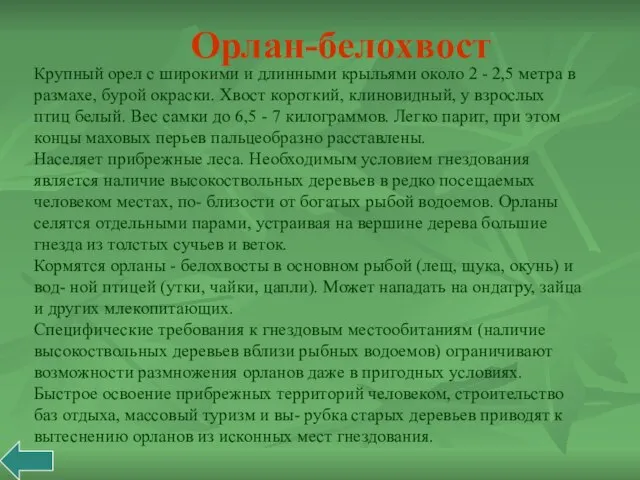 Орлан-белохвост

Крупный орел с широкими и длинными крыльями около 2 - 2,5 метра в размахе, бурой окраски. Хвост короткий, клиновидный, у взрослых птиц белый. Вес самки до 6,5 - 7 килограммов. Легко парит, при этом концы маховых перьев пальцеобразно расставлены.
Населяет прибрежные леса. Необходимым условием гнездования является наличие высокоствольных деревьев в редко посещаемых человеком местах, по- близости от богатых рыбой водоемов. Орланы селятся отдельными парами, устраивая на вершине дерева большие гнезда из толстых сучьев и веток.
Кормятся орланы - белохвосты в основном рыбой (лещ, щука, окунь) и вод- ной птицей (утки, чайки, цапли). Может нападать на ондатру, зайца и других млекопитающих.
Специфические требования к гнездовым местообитаниям (наличие высокоствольных деревьев вблизи рыбных водоемов) ограничивают возможности размножения орланов даже в пригодных условиях.
Быстрое освоение прибрежных территорий человеком, строительство баз отдыха, массовый туризм и вы- рубка старых деревьев приводят к вытеснению орланов из исконных мест гнездования.